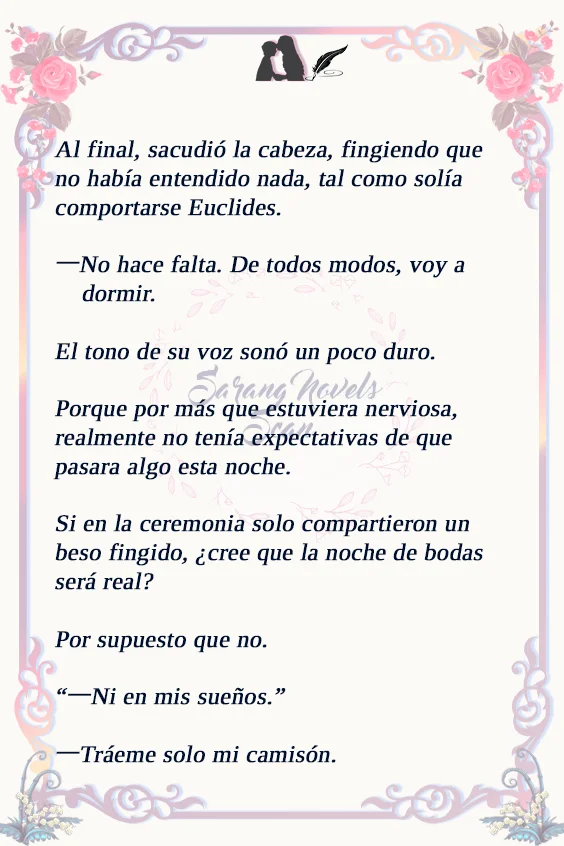 Al final, sacudió la cabeza, fingiendo que no había entendido nada, tal como solía comportarse Euclides.

—No hace falta. De todos modos, voy a dormir.

El tono de su voz sonó un poco duro.

Porque por más que estuviera nerviosa, realmente no tenía expectativas de que pasara algo esta noche.

Si en la ceremonia solo compartieron un beso fingido, ¿cree que la noche de bodas será real?

Por supuesto que no.

"—Ni en mis sueños."

—Tráeme solo mi camisón.

Sarang Novels Scan